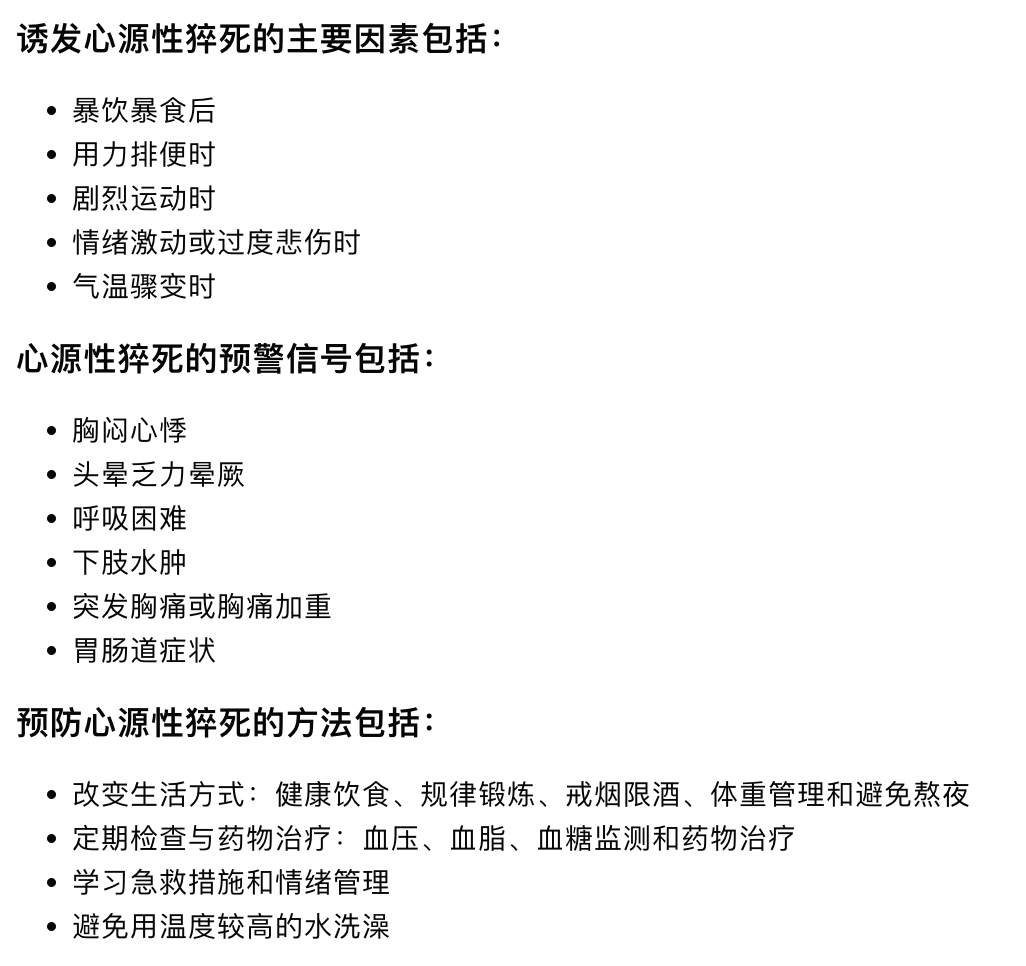 诱发心源性猝死的主要因素包括：

- 暴饮暴食后
- 用力排便时
- 剧烈运动时
- 情绪激动或过度悲伤时
- 气温骤变时

心源性猝死的预警信号包括：

- 胸闷心悸
- 头晕乏力晕厥
- 呼吸困难
- 下肢水肿
- 突发胸痛或胸痛加重
- 胃肠道症状

预防心源性猝死的方法包括：

- 改变生活方式：健康饮食、规律锻炼、戒烟限酒、体重管理和避免熬夜
- 定期检查与药物治疗：血压、血脂、血糖监测和药物治疗
- 学习急救措施和情绪管理
- 避免用温度较高的水洗澡